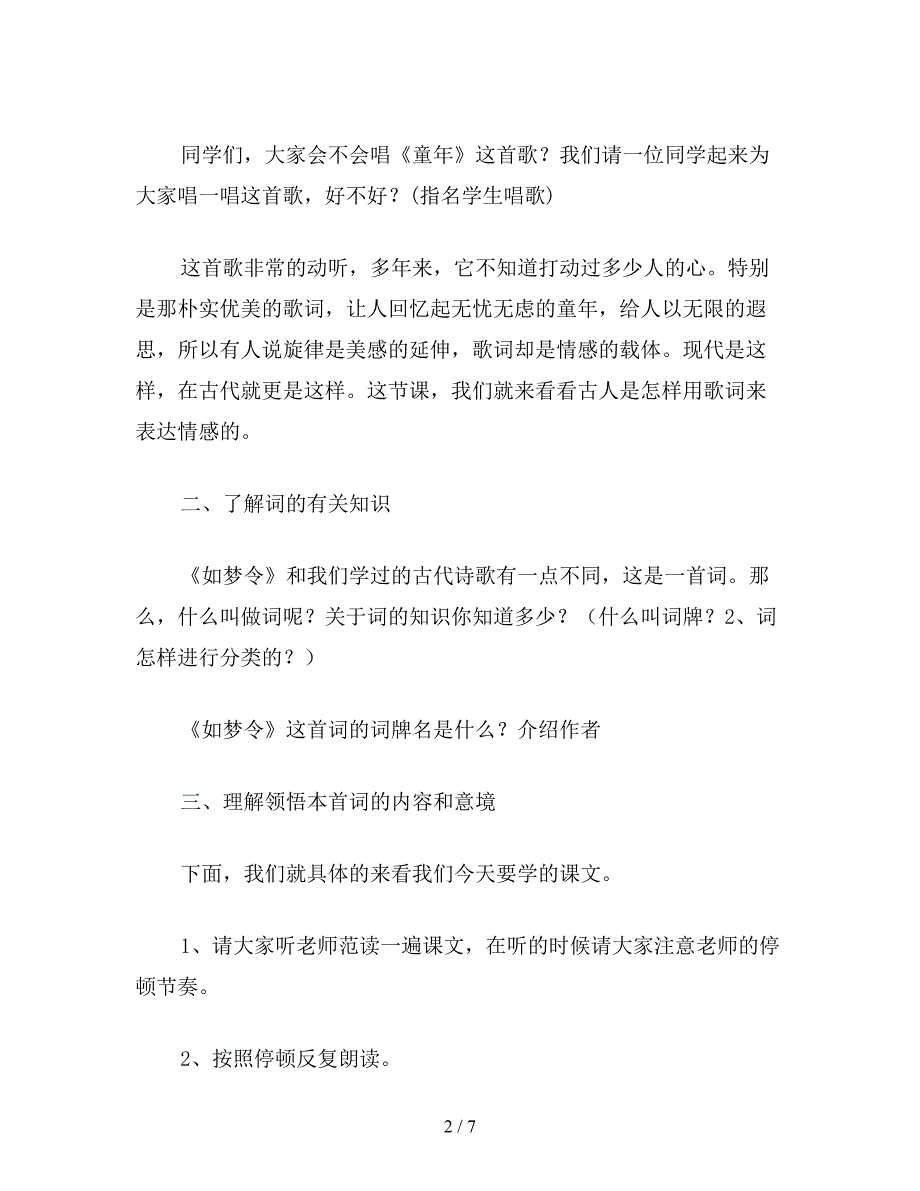 同学们，大家会不会唱《童年》这首歌？我们请一位同学起来为大家唱一唱这首歌，好不好？(指名学生唱歌)

这首歌非常的动听，多年来，它不知道打动过多少人的心。特别是那朴实优美的歌词，让人回忆起无忧无虑的童年，给人以无限的遐思，所以有人说旋律是美感的延伸，歌词却是情感的载体。现代是这样，在古代就更是这样。这节课，我们就来看看古人是怎样用歌词来表达情感的。

二、了解词的有关知识

《如梦令》和我们学过的古代诗歌有一点不同，这是一首词。那么，什么叫做词呢？关于词的知识你知道多少？（什么叫词牌？2、词怎样进行分类的？）

《如梦令》这首词的词牌名是什么？介绍作者

三、理解领悟本首词的内容和意境

下面，我们就具体的来看我们今天要学的课文。

1、请大家听老师范读一遍课文，在听的时候请大家注意老师的停顿节奏。

2、按照停顿反复朗读。

2 / 7